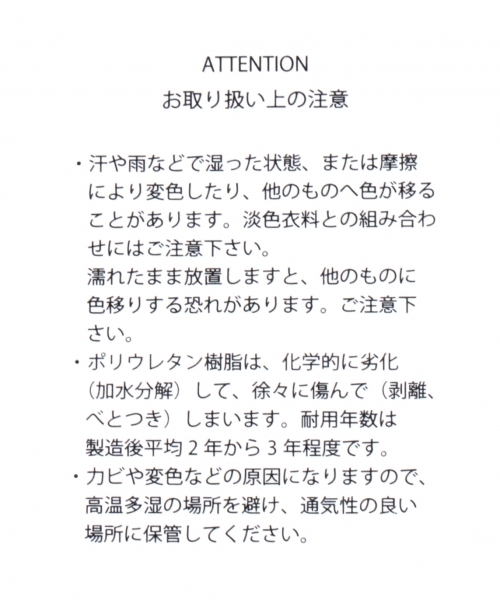 ATTENTION
お取り扱い上の注意

・汗や雨などで湿った状態、または摩擦により変色したり、他のものへ色が移ることがあります。淡色衣料との組み合わせにはご注意下さい。
濡れたまま放置しますと、他のものに色移りする恐れがあります。ご注意下さい。

・ポリウレタン樹脂は、化学的に劣化（加水分解）して、徐々に傷んで（剥離、べとつき）しまいます。耐用年数は製造後平均2年から3年程度です。

・カビや変色などの原因になりますので、高温多湿の場所を避け、通気性の良い場所に保管してください。